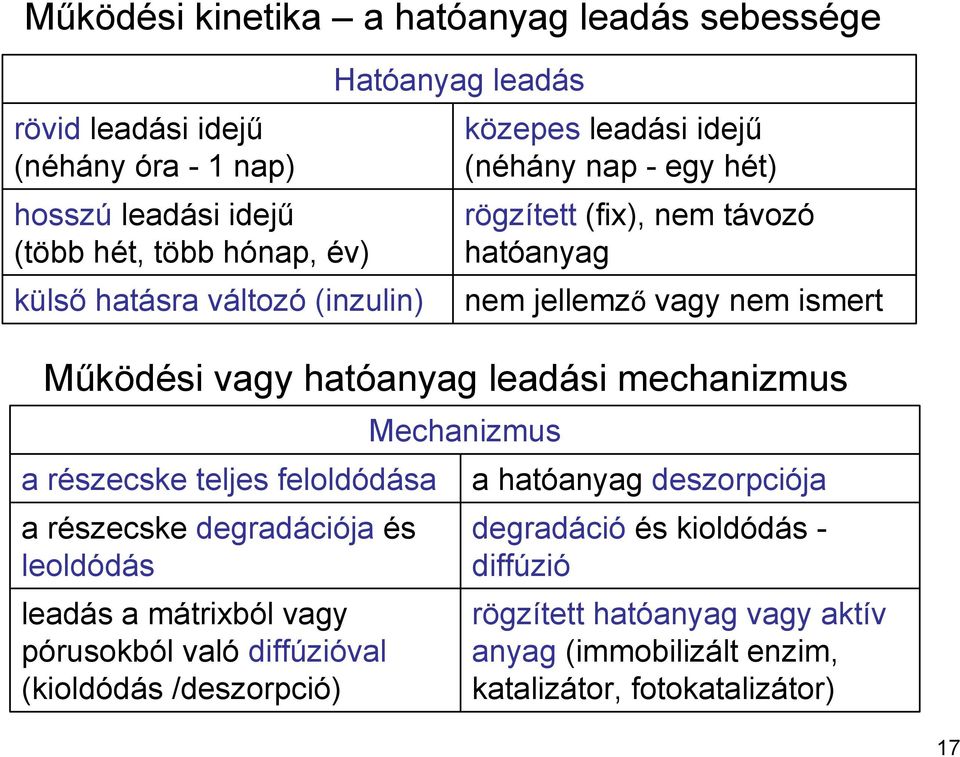 Működési kinetika – a hatóanyag leadás sebessége

| Hatóanyag leadás | |
|---|---|
| rövid leadási idejű (néhány óra - 1 nap) | közepes leadási idejű (néhány nap - egy hét) |
| hosszú leadási idejű (több hét, több hónap, év) | rögzített (fix), nem távozó hatóanyag |
| külső hatásra változó (inzulin) | nem jellemző vagy nem ismert |

Működési vagy hatóanyag leadási mechanizmus

| Mechanizmus | |
|---|---|
| a részecske teljes feloldódása | a hatóanyag deszorpciója |
| a részecske degradációja és leoldódás | degradáció és kioldódás - diffúzió |
| leadás a mátrixból vagy pórusokból való diffúzióval (kioldódás /deszorpció) | rögzített hatóanyag vagy aktív anyag (immobilizált enzim, katalizátor, fotokatalizátor) |

17